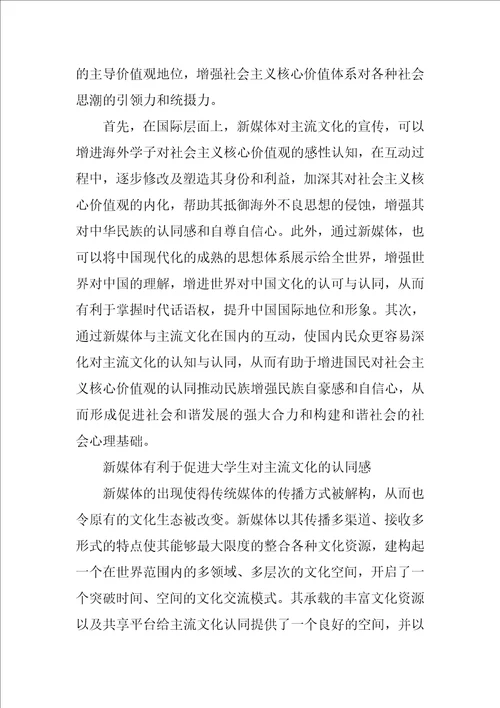 的主导价值观地位，增强社会主义核心价值体系对各种社会思潮的引领力和统摄力。

首先，在国际层面上，新媒体对主流文化的宣传，可以增进海外学子对社会主义核心价值观的感性认知，在互动过程中，逐步修改及塑造其身份和利益，加深其对社会主义核心价值观的内化，帮助其抵御海外不良思想的侵蚀，增强其对中华民族的认同感和自尊自信心。此外，通过新媒体，也可以将中国现代化的成熟的思想体系展示给全世界，增强世界对中国的理解，增进世界对中国文化的认可与认同，从而有利于掌握时代话语权，提升中国国际地位和形象。其次，通过新媒体与主流文化在国内的互动，使国内民众更容易深化对主流文化的认知与认同，从而有助于增进国民对社会主义核心价值观的认同推动民族增强民族自豪感和自信心，从而形成促进社会和谐发展的强大合力和构建和谐社会的社会心理基础。

新媒体有利于促进大学生对主流文化的认同感

新媒体的出现使得传统媒体的传播方式被解构，从而也令原有的文化生态被改变。新媒体以其传播多渠道、接收多形式的特点使其能够最大限度的整合各种文化资源，建构起一个在世界范围内的多领域、多层次的文化空间，开启了一个突破时间、空间的文化交流模式。其承载的丰富文化资源以及共享平台给主流文化认同提供了一个良好的空间，并以